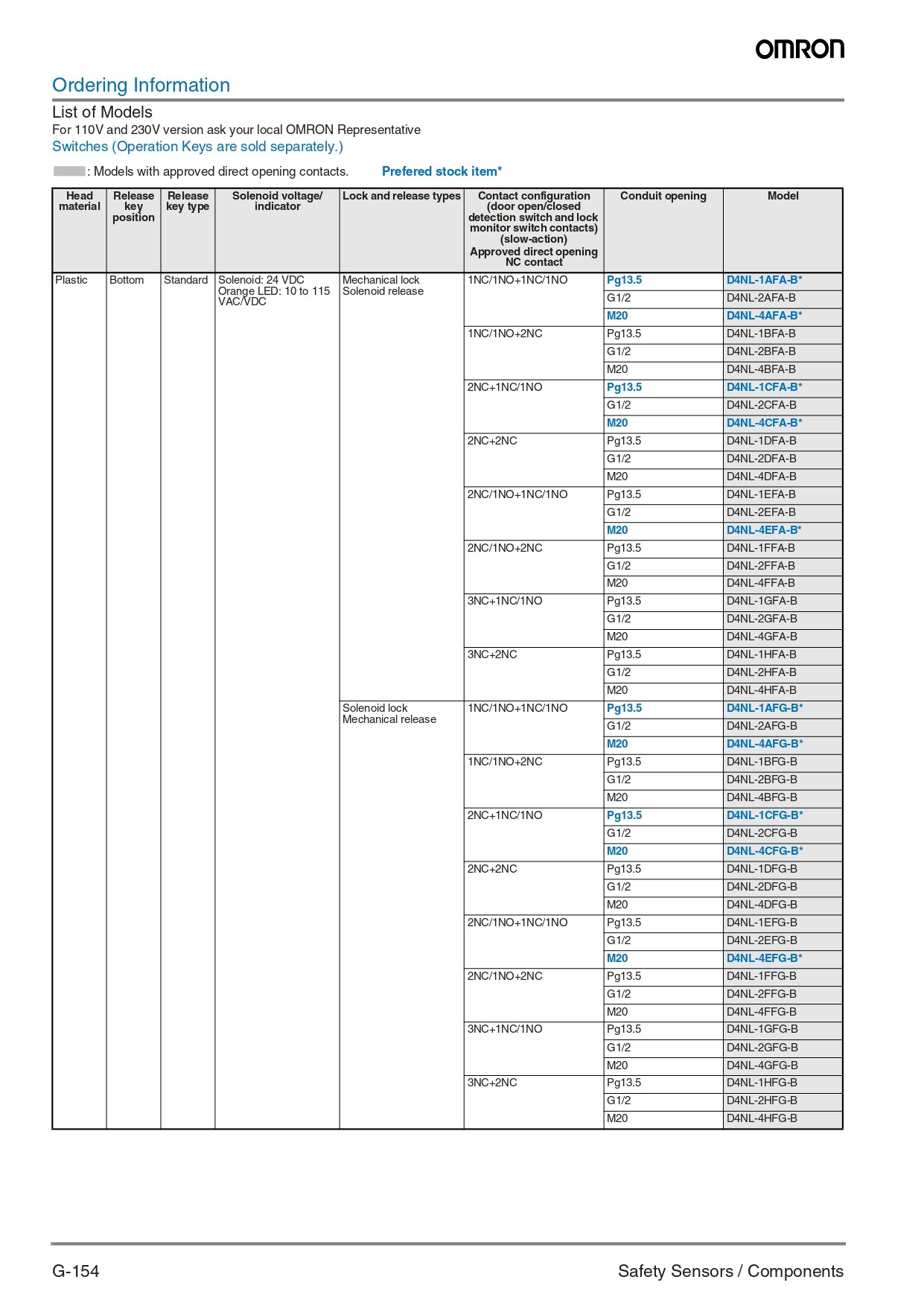 OMRON

Ordering Information

List of Models
For 110V and 230V version ask your local OMRON Representative
Switches (Operation Keys are sold separately.)

: Models with approved direct opening contacts. Prefered stock item*

| Head material | Release key position | Release key type | Solenoid voltage/ indicator | Lock and release types | Contact configuration (door open/closed detection switch and lock monitor switch contacts) (slow-action) Approved direct opening NC contact | Conduit opening | Model |
|---|---|---|---|---|---|---|---|
| Plastic | Bottom | Standard | Solenoid: 24 VDC Orange LED: 10 to 115 VAC/VDC | Mechanical lock Solenoid release | 1NC/1NO+1NC/1NO | Pg13.5 | D4NL-1AFA-B* |
| | | | | | | G1/2 | D4NL-2AFA-B |
| | | | | | | M20 | D4NL-4AFA-B* |
| | | | | | 1NC/1NO+2NC | Pg13.5 | D4NL-1BFA-B |
| | | | | | | G1/2 | D4NL-2BFA-B |
| | | | | | | M20 | D4NL-4BFA-B |
| | | | | | 2NC+1NC/1NO | Pg13.5 | D4NL-1CFA-B* |
| | | | | | | G1/2 | D4NL-2CFA-B |
| | | | | | | M20 | D4NL-4CFA-B* |
| | | | | | 2NC+2NC | Pg13.5 | D4NL-1DFA-B |
| | | | | | | G1/2 | D4NL-2DFA-B |
| | | | | | | M20 | D4NL-4DFA-B |
| | | | | | 2NC/1NO+1NC/1NO | Pg13.5 | D4NL-1EFA-B |
| | | | | | | G1/2 | D4NL-2EFA-B |
| | | | | | | M20 | D4NL-4EFA-B* |
| | | | | | 2NC/1NO+2NC | Pg13.5 | D4NL-1FFA-B |
| | | | | | | G1/2 | D4NL-2FFA-B |
| | | | | | | M20 | D4NL-4FFA-B |
| | | | | | 3NC+1NC/1NO | Pg13.5 | D4NL-1GFA-B |
| | | | | | | G1/2 | D4NL-2GFA-B |
| | | | | | | M20 | D4NL-4GFA-B |
| | | | | | 3NC+2NC | Pg13.5 | D4NL-1HFA-B |
| | | | | | | G1/2 | D4NL-2HFA-B |
| | | | | | | M20 | D4NL-4HFA-B |
| | | | | Solenoid lock Mechanical release | 1NC/1NO+1NC/1NO | Pg13.5 | D4NL-1AFG-B* |
| | | | | | | G1/2 | D4NL-2AFG-B |
| | | | | | | M20 | D4NL-4AFG-B* |
| | | | | | 1NC/1NO+2NC | Pg13.5 | D4NL-1BFG-B |
| | | | | | | G1/2 | D4NL-2BFG-B |
| | | | | | | M20 | D4NL-4BFG-B |
| | | | | | 2NC+1NC/1NO | Pg13.5 | D4NL-1CFG-B* |
| | | | | | | G1/2 | D4NL-2CFG-B |
| | | | | | | M20 | D4NL-4CFG-B* |
| | | | | | 2NC+2NC | Pg13.5 | D4NL-1DFG-B |
| | | | | | | G1/2 | D4NL-2DFG-B |
| | | | | | | M20 | D4NL-4DFG-B |
| | | | | | 2NC/1NO+1NC/1NO | Pg13.5 | D4NL-1EFG-B |
| | | | | | | G1/2 | D4NL-2EFG-B |
| | | | | | | M20 | D4NL-4EFG-B* |
| | | | | | 2NC/1NO+2NC | Pg13.5 | D4NL-1FFG-B |
| | | | | | | G1/2 | D4NL-2FFG-B |
| | | | | | | M20 | D4NL-4FFG-B |
| | | | | | 3NC+1NC/1NO | Pg13.5 | D4NL-1GFG-B |
| | | | | | | G1/2 | D4NL-2GFG-B |
| | | | | | | M20 | D4NL-4GFG-B |
| | | | | | 3NC+2NC | Pg13.5 | D4NL-1HFG-B |
| | | | | | | G1/2 | D4NL-2HFG-B |
| | | | | | | M20 | D4NL-4HFG-B |

G-154 Safety Sensors / Components